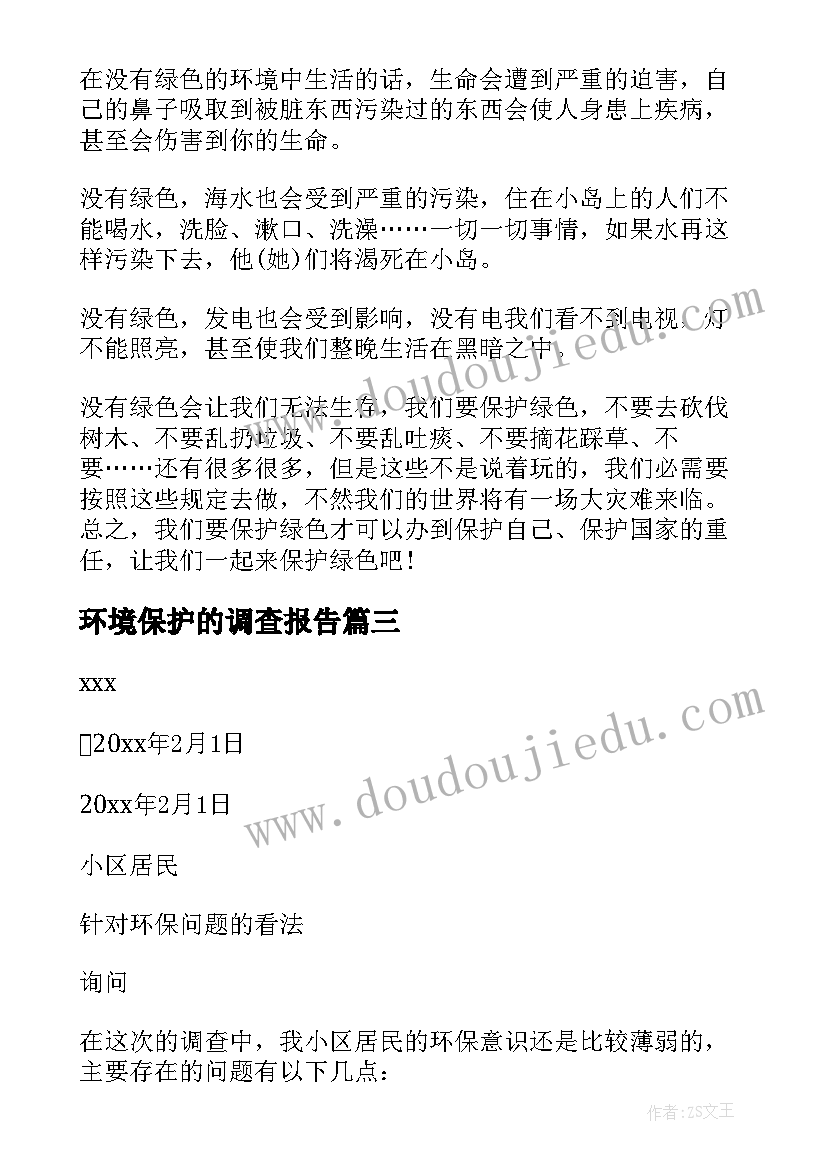 在没有绿色的环境中生活的话，生命会遭到严重的迫害，自己的鼻子吸取到被脏东西污染过的东西会使人身患上疾病，甚至会伤害到你的生命。

没有绿色，海水也会受到严重的污染，住在小岛上的人们不能喝水，洗脸、漱口、洗澡……一切一切事情，如果水再这样污染下去，他(她)们将渴死在小岛。

没有绿色，发电也会受到影响，没有电我们看不到电视，灯不能照亮，甚至使我们整晚生活在黑暗之中。

没有绿色会让我们无法生存，我们要保护绿色，不要去砍伐树木、不要乱扔垃圾、不要乱吐痰、不要摘花踩草、不要……还有很多很多，但是这些不是说着玩的，我们必需要按照这些规定去做，不然我们的世界将有一场大灾难来临。总之，我们要保护绿色才可以办到保护自己、保护国家的重任，让我们一起来保护绿色吧！

环境保护的调查报告篇三

xxx

20xx年2月1日

20xx年2月1日

小区居民

针对环保问题的看法

询问

在这次的调查中，我小区居民的环保意识还是比较薄弱的，主要存在的问题有以下几点：

www.doudoujiedu.com

www.doudoujiedu.com

作者：ZS文王